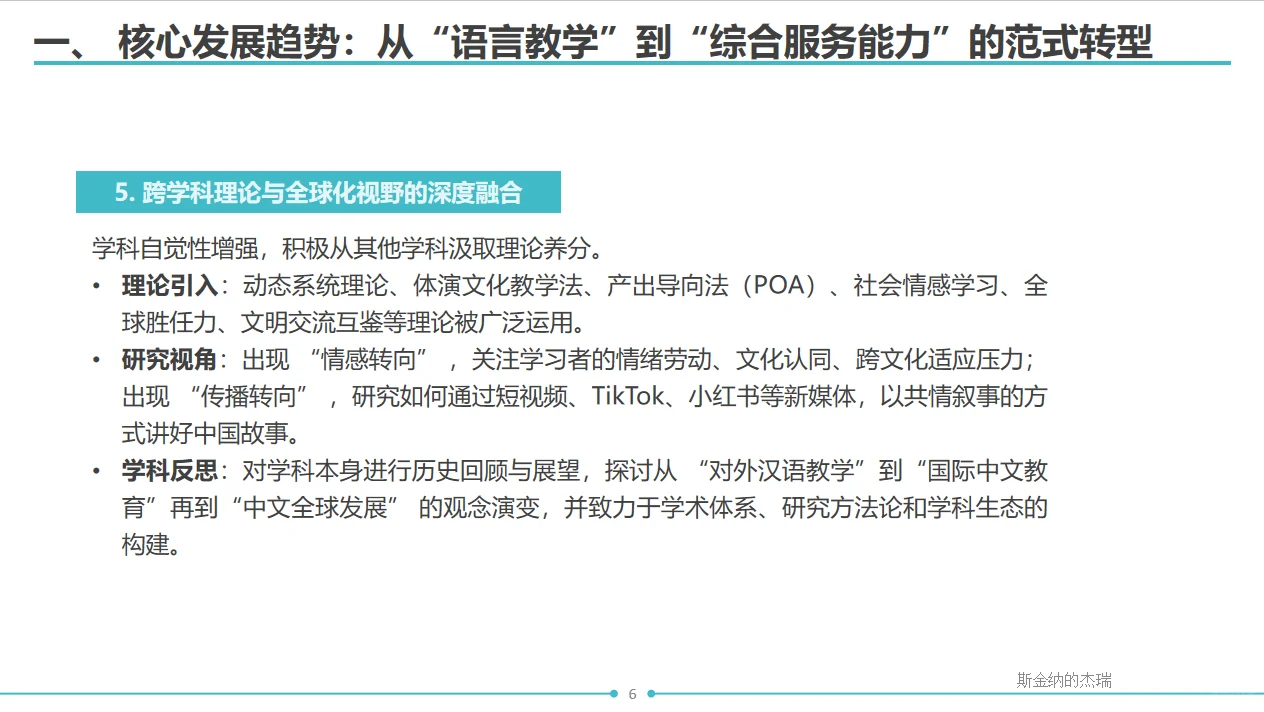 一、 核心发展趋势：从“语言教学”到“综合服务能力”的范式转型

5. 跨学科理论与全球化视野的深度融合

学科自觉性增强，积极从其他学科汲取理论养分。

• 理论引入：动态系统理论、体演文化教学法、产出导向法（POA）、社会情感学习、全球胜任力、文明交流互鉴等理论被广泛运用。

• 研究视角：出现 “情感转向” ，关注学习者的情绪劳动、文化认同、跨文化适应压力；出现 “传播转向” ，研究如何通过短视频、TikTok、小红书等新媒体，以共情叙事的方式讲好中国故事。

• 学科反思：对学科本身进行历史回顾与展望，探讨从 “对外汉语教学”到“国际中文教育”再到“中文全球发展” 的观念演变，并致力于学术体系、研究方法论和学科生态的构建。

斯金纳的杰瑞

6